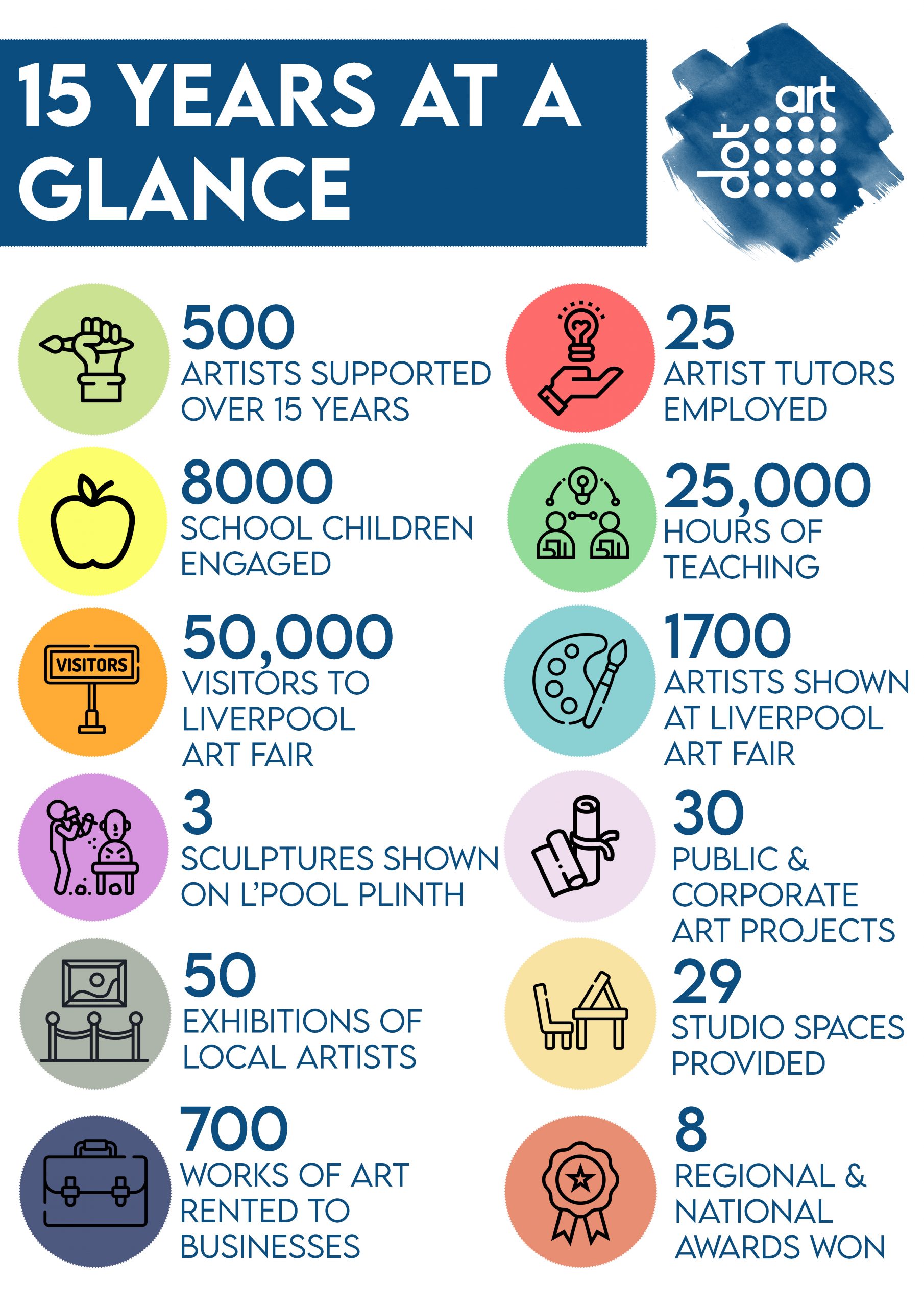 15 YEARS AT A GLANCE

dot art

500
ARTISTS SUPPORTED OVER 15 YEARS

8000
SCHOOL CHILDREN ENGAGED

VISITORS

50,000
VISITORS TO LIVERPOOL ART FAIR

3
SCULPTURES SHOWN ON L'POOL PLINTH

50
EXHIBITIONS OF LOCAL ARTISTS

700
WORKS OF ART RENTED TO BUSINESSES

25
ARTIST TUTORS EMPLOYED

25,000
HOURS OF TEACHING

1700
ARTISTS SHOWN AT LIVERPOOL ART FAIR

30
PUBLIC & CORPORATE ART PROJECTS

29
STUDIO SPACES PROVIDED

8
REGIONAL & NATIONAL AWARDS WON